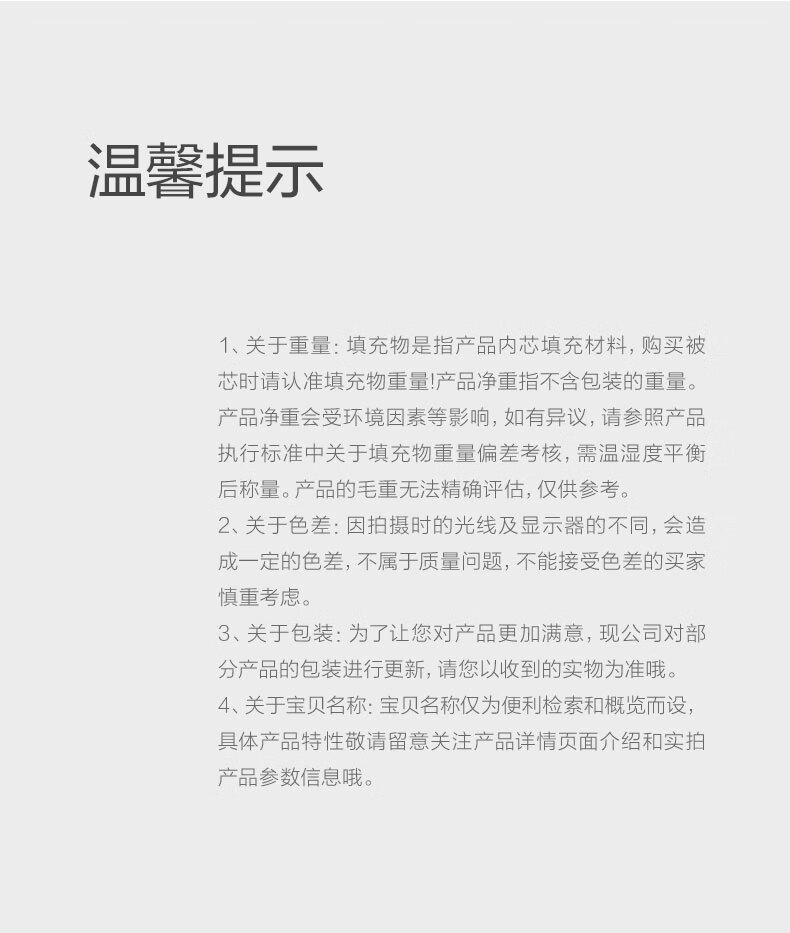 温馨提示

1、关于重量：填充物是指产品内芯填充材料，购买被芯时请认准填充物重量!产品净重指不含包装的重量。产品净重会受环境因素等影响，如有异议，请参照产品执行标准中关于填充物重量偏差考核，需温湿度平衡后称量。产品的毛重无法精确评估，仅供参考。

2、关于色差：因拍摄时的光线及显示器的不同，会造成一定的色差，不属于质量问题，不能接受色差的买家慎重考虑。

3、关于包装：为了让您对产品更加满意，现公司对部分产品的包装进行更新，请您以收到的实物为准哦。

4、关于宝贝名称：宝贝名称仅为便利检索和概览而设，具体产品特性敬请留意关注产品详情页面介绍和实拍产品参数信息哦。